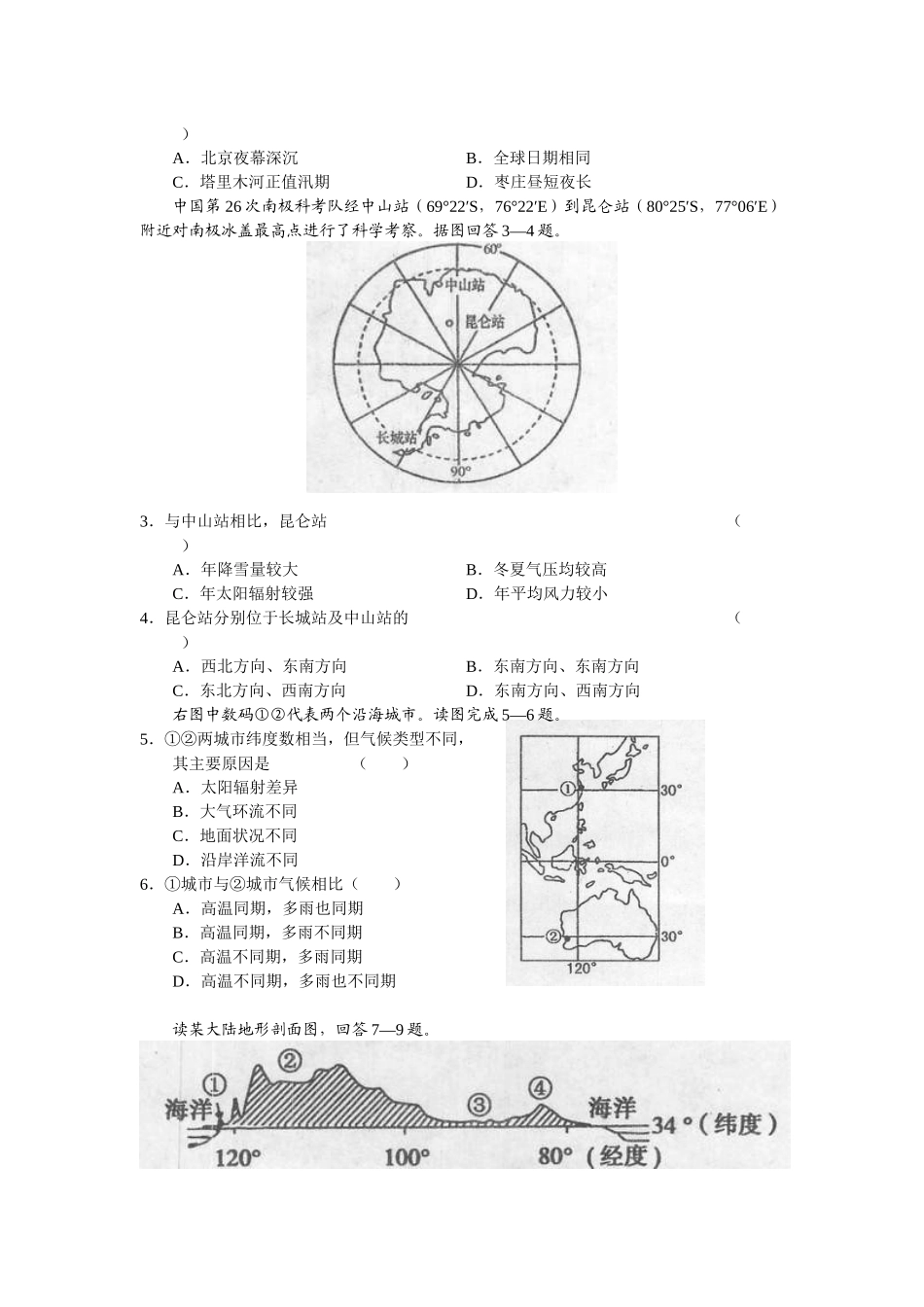 ）

A．北京夜幕深沉　B．全球日期相同

C．塔里木河正值汛期　D．枣庄昼短夜长

中国第26次南极科考队经中山站（69°22′S，76°22′E）到昆仑站（80°25′S，77°06′E）附近对南极冰盖最高点进行了科学考察。据图回答3—4题。

60°
中山站
昆仑站
长城站
90°

3．与中山站相比，昆仑站　（　）

A．年降雪量较大　B．冬夏气压均较高

C．年太阳辐射较强　D．年平均风力较小

4．昆仑站分别位于长城站及中山站的　（　）

A．西北方向、东南方向　B．东南方向、东南方向

C．东北方向、西南方向　D．东南方向、西南方向

右图中数码①②代表两个沿海城市。读图完成5—6题。

5．①②两城市纬度数相当，但气候类型不同，其主要原因是　（　）

A．太阳辐射差异

B．大气环流不同

C．地面状况不同

D．沿岸洋流不同

6．①城市与②城市气候相比（　）

A．高温同期，多雨也同期

B．高温同期，多雨不同期

C．高温不同期，多雨同期

D．高温不同期，多雨也不同期

①
30°
0°
②
30°
120°

读某大陆地形剖面图，回答7—9题。

①
②
③
④
海洋
海洋
34°（纬度）
120°
100°
80°（经度）